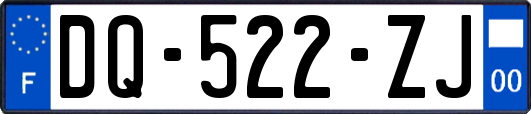 F
DQ-522-ZJ
00